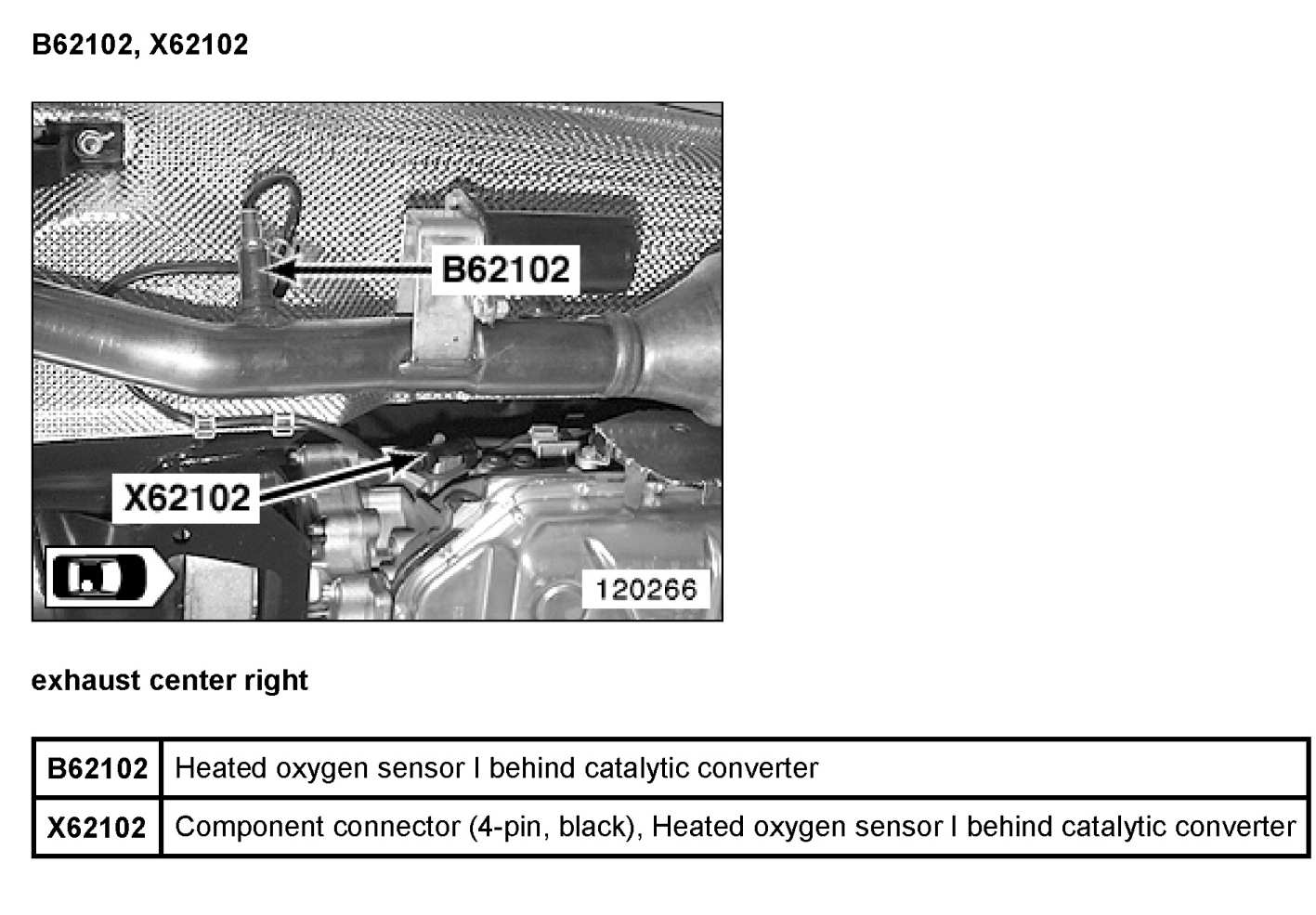 B62102, X62102

B62102

X62102

120266

exhaust center right

| B62102 | Heated oxygen sensor I behind catalytic converter |
|---|---|
| X62102 | Component connector (4-pin, black), Heated oxygen sensor I behind catalytic converter |